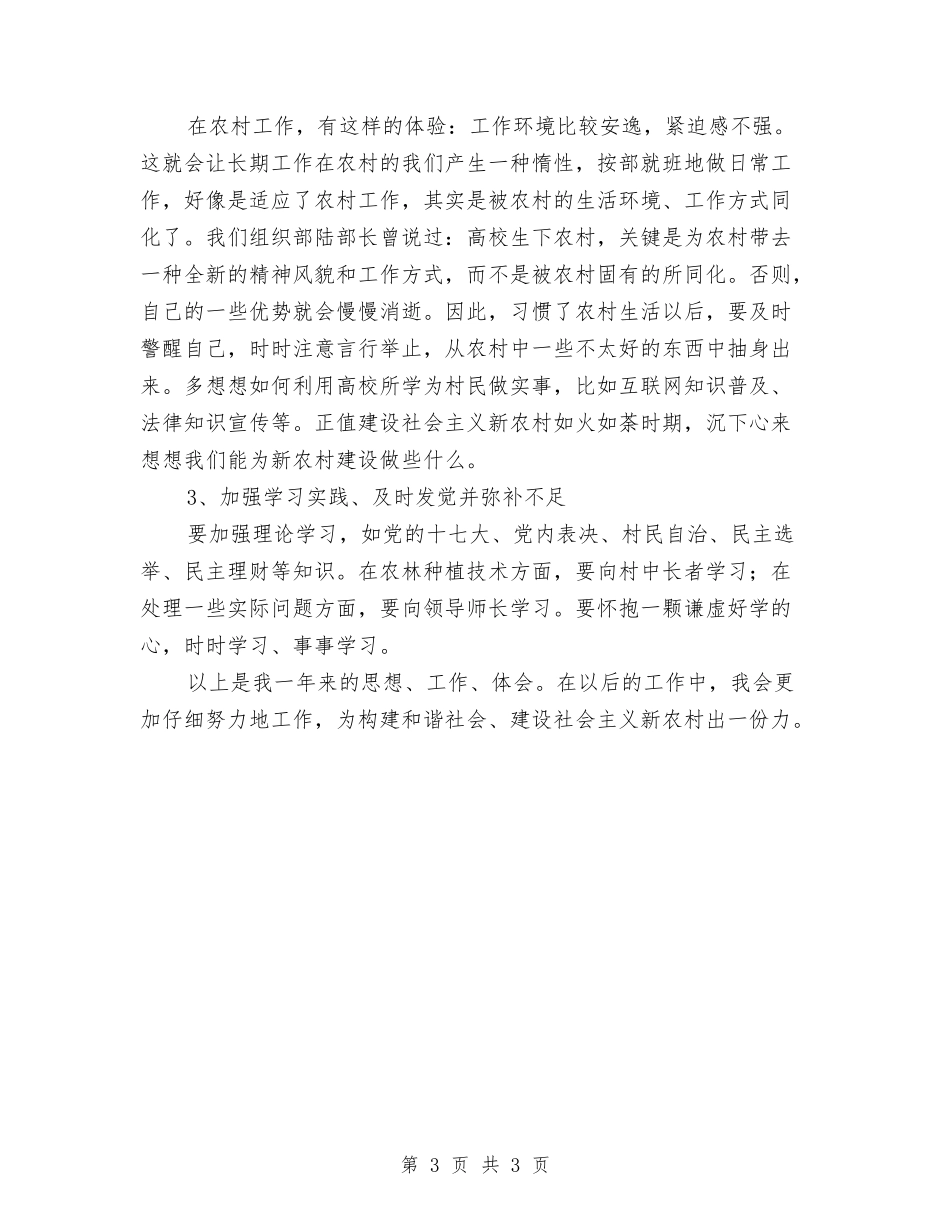 在农村工作，有这样的体验：工作环境比较安逸，紧迫感不强。这就会让长期工作在农村的我们产生一种惰性，按部就班地做日常工作，好像是适应了农村工作，其实是被农村的生活环境、工作方式同化了。我们组织部陆部长曾说过：高校生下农村，关键是为农村带去一种全新的精神风貌和工作方式，而不是被农村固有的所同化。否则，自己的一些优势就会慢慢消逝。因此，习惯了农村生活以后，要及时警醒自己，时时注意言行举止，从农村中一些不太好的东西中抽身出来。多想想如何利用高校所学为村民做实事，比如互联网知识普及、法律知识宣传等。正值建设社会主义新农村如火如荼时期，沉下心来想想我们能为新农村建设做些什么。

3、加强学习实践、及时发觉并弥补不足

要加强理论学习，如党的十七大、党内表决、村民自治、民主选举、民主理财等知识。在农林种植技术方面，要向村中长者学习；在处理一些实际问题方面，要向领导师长学习。要怀抱一颗谦虚好学的心，时时学习、事事学习。

以上是我一年来的思想、工作、体会。在以后的工作中，我会更加仔细努力地工作，为构建和谐社会、建设社会主义新农村出一份力。

第 3 页 共 3 页